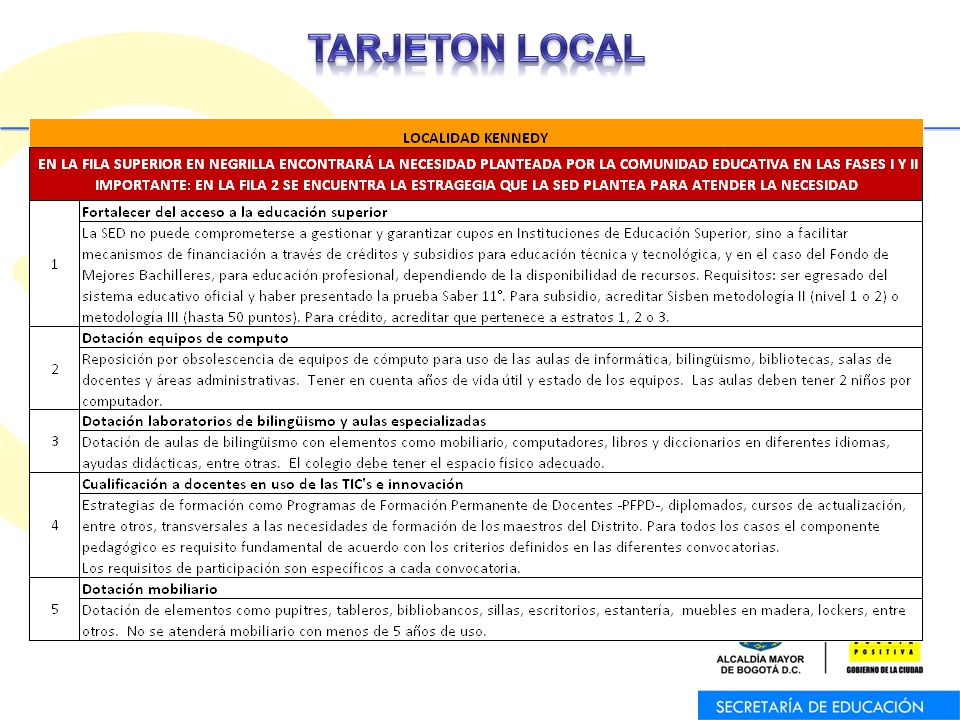 TARJETON LOCAL

| LOCALIDAD KENNEDY | |
|---|---|
| EN LA FILA SUPERIOR EN NEGRILLA ENCONTRARÁ LA NECESIDAD PLANTEADA POR LA COMUNIDAD EDUCATIVA EN LAS FASES I Y II IMPORTANTE: EN LA FILA 2 SE ENCUENTRA LA ESTRAGEGIA QUE LA SED PLANTEA PARA ATENDER LA NECESIDAD | |
| 1 | Fortalecer del acceso a la educación superior |
| | La SED no puede comprometerse a gestionar y garantizar cupos en Instituciones de Educación Superior, sino a facilitar mecanismos de financiación a través de créditos y subsidios para educación técnica y tecnológica, y en el caso del Fondo de Mejores Bachilleres, para educación profesional, dependiendo de la disponibilidad de recursos. Requisitos: ser egresado del sistema educativo oficial y haber presentado la prueba Saber 11°. Para subsidio, acreditar Sisben metodología II (nivel 1 o 2) o metodología III (hasta 50 puntos). Para crédito, acreditar que pertenece a estratos 1, 2 o 3. |
| 2 | Dotación equipos de computo |
| | Reposición por obsolescencia de equipos de cómputo para uso de las aulas de informática, bilingüismo, bibliotecas, salas de docentes y áreas administrativas. Tener en cuenta años de vida útil y estado de los equipos. Las aulas deben tener 2 niños por computador. |
| 3 | Dotación laboratorios de bilingüismo y aulas especializadas |
| | Dotación de aulas de bilingüismo con elementos como mobiliario, computadores, libros y diccionarios en diferentes idiomas, ayudas didácticas, entre otras. El colegio debe tener el espacio físico adecuado. |
| 4 | Cualificación a docentes en uso de las TIC's e innovación |
| | Estrategias de formación como Programas de Formación Permanente de Docentes -PFPD-, diplomados, cursos de actualización, entre otros, transversales a las necesidades de formación de los maestros del Distrito. Para todos los casos el componente pedagógico es requisito fundamental de acuerdo con los criterios definidos en las diferentes convocatorias. Los requisitos de participación son específicos a cada convocatoria. |
| 5 | Dotación mobiliario |
| | Dotación de elementos como pupitres, tableros, bibliobancos, sillas, escritorios, estantería, muebles en madera, lockers, entre otros. No se atenderá mobiliario con menos de 5 años de uso. |

ALCALDÍA MAYOR DE BOGOTÁ D.C.

POSITIVA
GOBIERNO DE LA CIUDAD

SECRETARÍA DE EDUCACIÓN